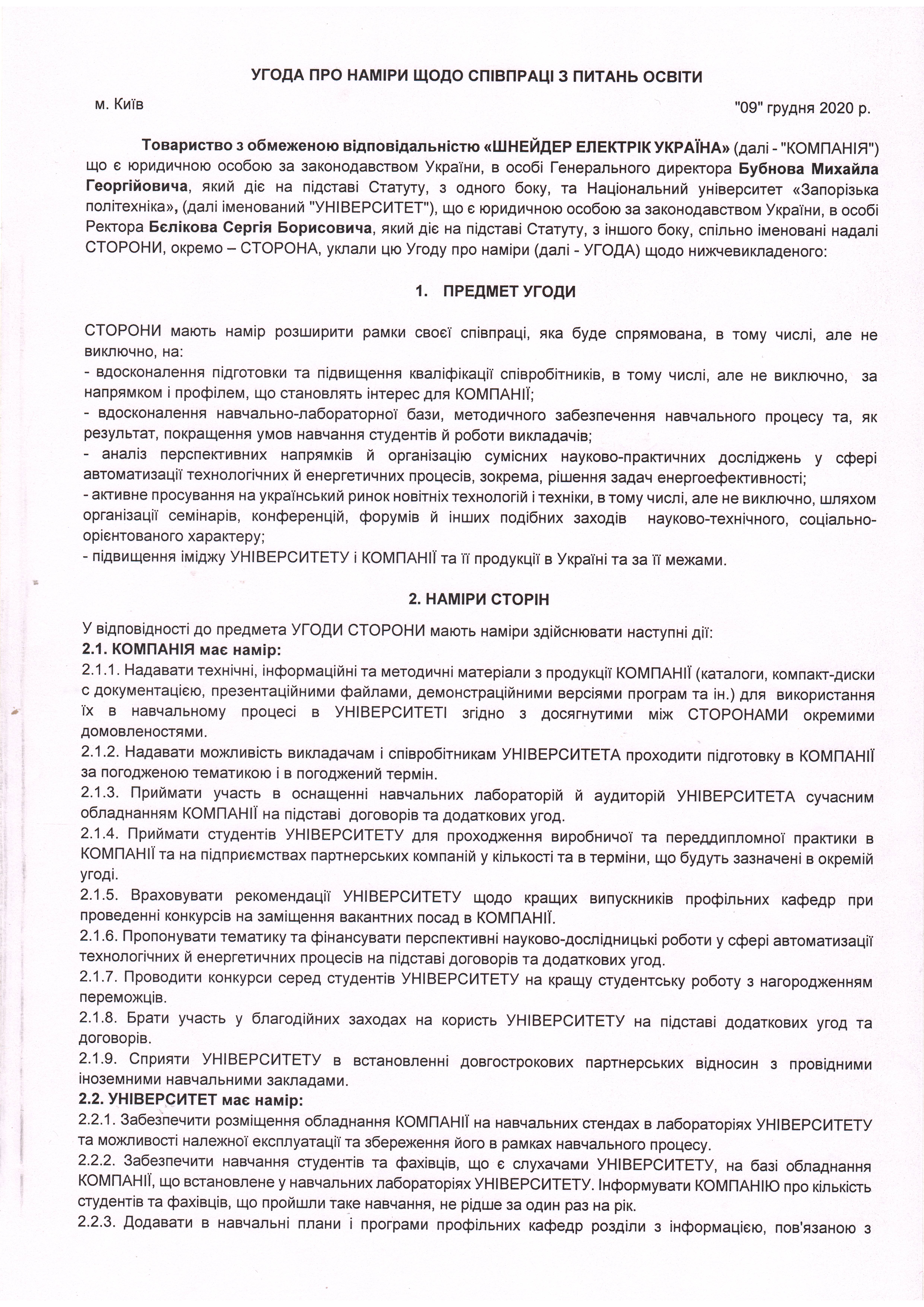 УГОДА ПРО НАМІРИ ЩОДО СПІВПРАЦІ З ПИТАНЬ ОСВІТИ

м. Київ

"09" грудня 2020 р.

Товариство з обмеженою відповідальністю «ШНЕЙДЕР ЕЛЕКТРІК УКРАЇНА» (далі - "КОМПАНІЯ") що є юридичною особою за законодавством України, в особі Генерального директора Бубнова Михайла Георгійовича, який діє на підставі Статуту, з одного боку, та Національний університет «Запорізька політехніка», (далі іменований "УНІВЕРСИТЕТ"), що є юридичною особою за законодавством України, в особі Ректора Бєлікова Сергія Борисовича, який діє на підставі Статуту, з іншого боку, спільно іменовані надалі СТОРОНИ, окремо – СТОРОНА, уклали цю Угоду про наміри (далі - УГОДА) щодо нижчевикладеного:

1. ПРЕДМЕТ УГОДИ

СТОРОНИ мають намір розширити рамки своєї співпраці, яка буде спрямована, в тому числі, але не виключно, на:
- вдосконалення підготовки та підвищення кваліфікації співробітників, в тому числі, але не виключно, за напрямком і профілем, що становлять інтерес для КОМПАНІЇ;
- вдосконалення навчально-лабораторної бази, методичного забезпечення навчального процесу та, як результат, покращення умов навчання студентів й роботи викладачів;
- аналіз перспективних напрямків й організацію сумісних науково-практичних досліджень у сфері автоматизації технологічних й енергетичних процесів, зокрема, рішення задач енергоефективності;
- активне просування на український ринок новітніх технологій і техніки, в тому числі, але не виключно, шляхом організації семінарів, конференцій, форумів й інших подібних заходів науково-технічного, соціально-орієнтованого характеру;
- підвищення іміджу УНІВЕРСИТЕТУ і КОМПАНІЇ та її продукції в Україні та за її межами.

2. НАМІРИ СТОРІН

У відповідності до предмета УГОДИ СТОРОНИ мають наміри здійснювати наступні дії:
2.1. КОМПАНІЯ має намір:
2.1.1. Надавати технічні, інформаційні та методичні матеріали з продукції КОМПАНІЇ (каталоги, компакт-диски с документацією, презентаційними файлами, демонстраційними версіями програм та ін.) для використання їх в навчальному процесі в УНІВЕРСИТЕТІ згідно з досягнутими між СТОРОНАМИ окремими домовленостями.
2.1.2. Надавати можливість викладачам і співробітникам УНІВЕРСИТЕТА проходити підготовку в КОМПАНІЇ за погодженою тематикою і в погоджений термін.
2.1.3. Приймати участь в оснащенні навчальних лабораторій й аудиторій УНІВЕРСИТЕТА сучасним обладнанням КОМПАНІЇ на підставі договорів та додаткових угод.
2.1.4. Приймати студентів УНІВЕРСИТЕТУ для проходження виробничої та переддипломної практики в КОМПАНІЇ та на підприємствах партнерських компаній у кількості та в терміни, що будуть зазначені в окремій угоді.
2.1.5. Враховувати рекомендації УНІВЕРСИТЕТУ щодо кращих випускників профільних кафедр при проведенні конкурсів на заміщення вакантних посад в КОМПАНІЇ.
2.1.6. Пропонувати тематику та фінансувати перспективні науково-дослідницькі роботи у сфері автоматизації технологічних й енергетичних процесів на підставі договорів та додаткових угод.
2.1.7. Проводити конкурси серед студентів УНІВЕРСИТЕТУ на кращу студентську роботу з нагородженням переможців.
2.1.8. Брати участь у благодійних заходах на користь УНІВЕРСИТЕТУ на підставі додаткових угод та договорів.
2.1.9. Сприяти УНІВЕРСИТЕТУ в встановленні довгострокових партнерських відносин з провідними іноземними навчальними закладами.
2.2. УНІВЕРСИТЕТ має намір:
2.2.1. Забезпечити розміщення обладнання КОМПАНІЇ на навчальних стендах в лабораторіях УНІВЕРСИТЕТУ та можливості належної експлуатації та збереження його в рамках навчального процесу.
2.2.2. Забезпечити навчання студентів та фахівців, що є слухачами УНІВЕРСИТЕТУ, на базі обладнання КОМПАНІЇ, що встановлене у навчальних лабораторіях УНІВЕРСИТЕТУ. Інформувати КОМПАНІЮ про кількість студентів та фахівців, що пройшли таке навчання, не рідше за один раз на рік.
2.2.3. Додавати в навчальні плани і програми профільних кафедр розділи з інформацією, пов'язаною з